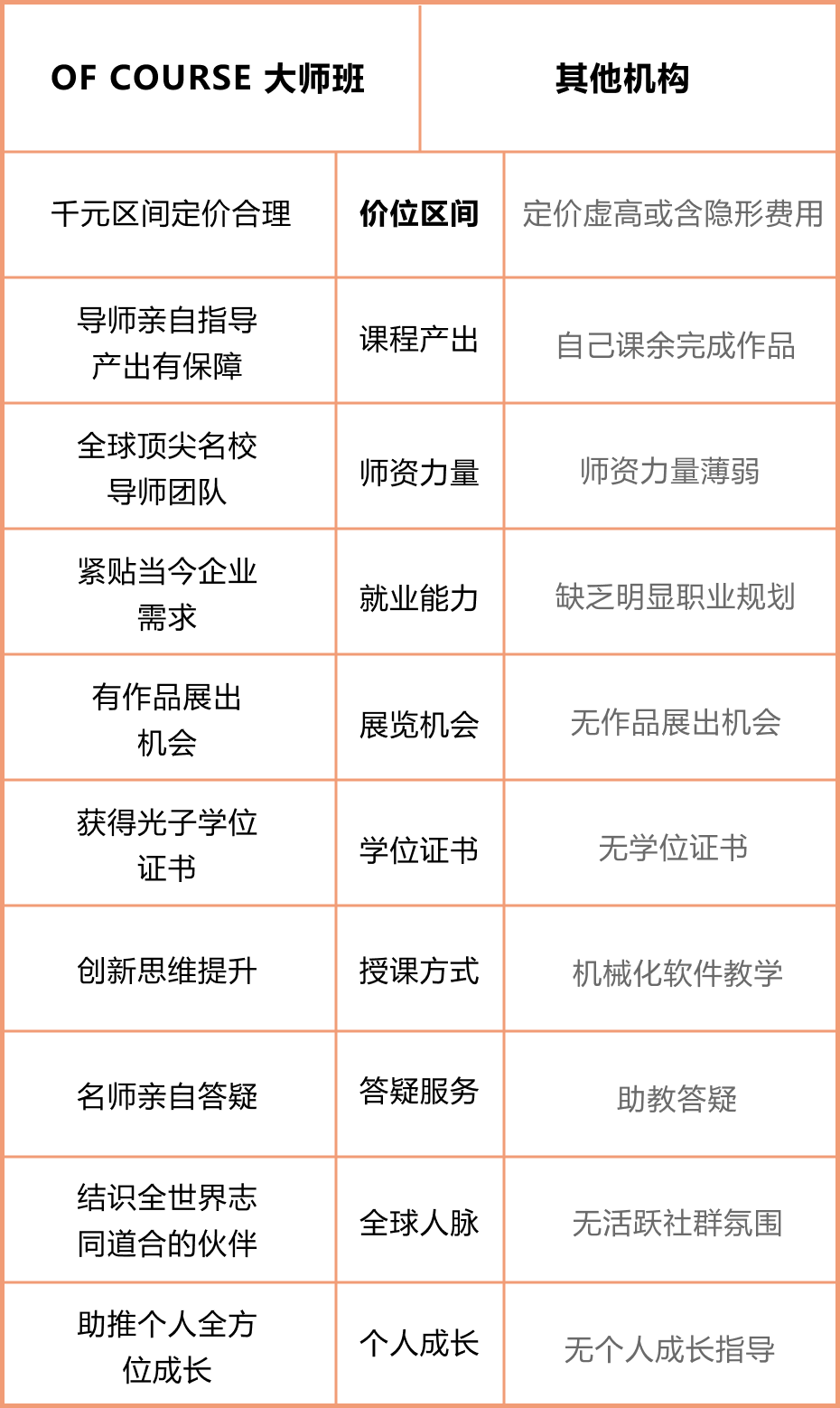 | OF COURSE 大师班 |  | 其他机构 |
|---|---|---|
| 千元区间定价合理 | 价位区间 | 定价虚高或含隐形费用 |
| 导师亲自指导产出有保障 | 课程产出 | 自己课余完成作品 |
| 全球顶尖名校导师团队 | 师资力量 | 师资力量薄弱 |
| 紧贴当今企业需求 | 就业能力 | 缺乏明显职业规划 |
| 有作品展出机会 | 展览机会 | 无作品展出机会 |
| 获得光子学位证书 | 学位证书 | 无学位证书 |
| 创新思维提升 | 授课方式 | 机械化软件教学 |
| 名师亲自答疑 | 答疑服务 | 助教答疑 |
| 结识全世界志同道合的伙伴 | 全球人脉 | 无活跃社群氛围 |
| 助推个人全方位成长 | 个人成长 | 无个人成长指导 |